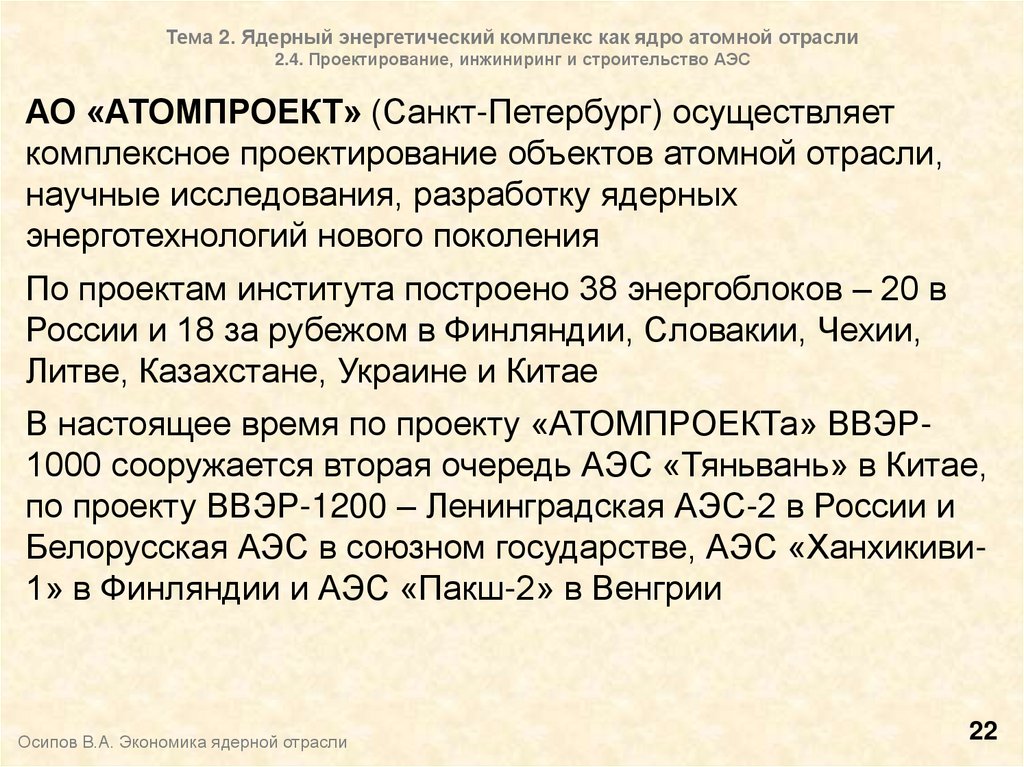 Тема 2. Ядерный энергетический комплекс как ядро атомной отрасли
2.4. Проектирование, инжиниринг и строительство АЭС

АО «АТОМПРОЕКТ» (Санкт-Петербург) осуществляет комплексное проектирование объектов атомной отрасли, научные исследования, разработку ядерных энерготехнологий нового поколения

По проектам института построено 38 энергоблоков – 20 в России и 18 за рубежом в Финляндии, Словакии, Чехии, Литве, Казахстане, Украине и Китае

В настоящее время по проекту «АТОМПРОЕКТа» ВВЭР-1000 сооружается вторая очередь АЭС «Тяньвань» в Китае, по проекту ВВЭР-1200 – Ленинградская АЭС-2 в России и Белорусская АЭС в союзном государстве, АЭС «Ханхикиви-1» в Финляндии и АЭС «Пакш-2» в Венгрии

Осипов В.А. Экономика ядерной отрасли

22